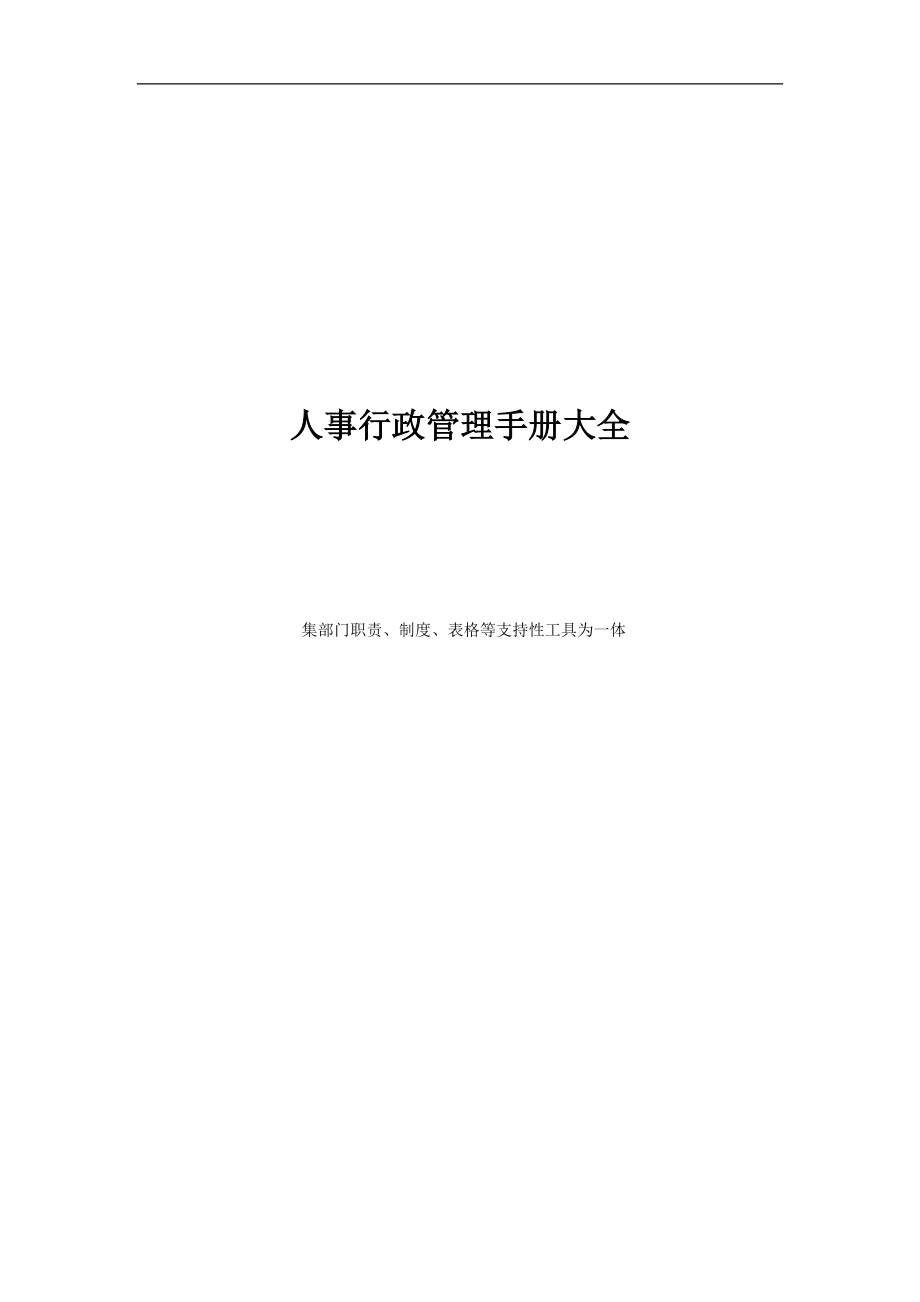 人事行政管理手册大全

集部门职责、制度、表格等支持性工具为一体